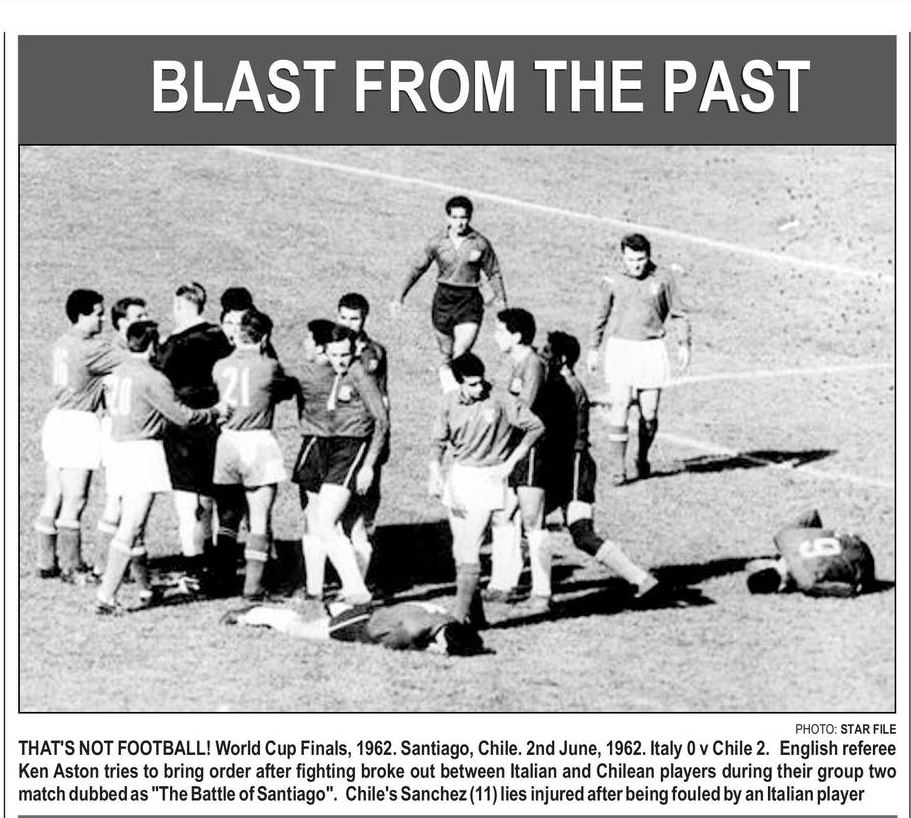 BLAST FROM THE PAST

PHOTO: STAR FILE

THAT'S NOT FOOTBALL! World Cup Finals, 1962. Santiago, Chile. 2nd June, 1962. Italy 0 v Chile 2. English referee Ken Aston tries to bring order after fighting broke out between Italian and Chilean players during their group two match dubbed as "The Battle of Santiago". Chile's Sanchez (11) lies injured after being fouled by an Italian player